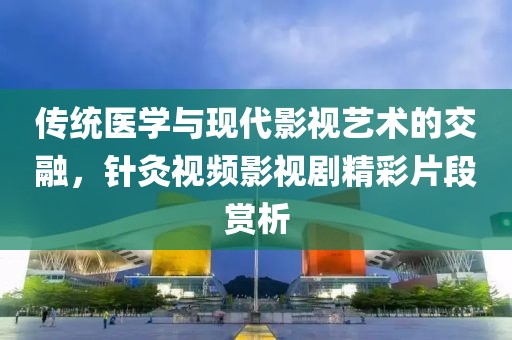 传统医学与现代影视艺术的交融，针灸视频影视剧精彩片段赏析